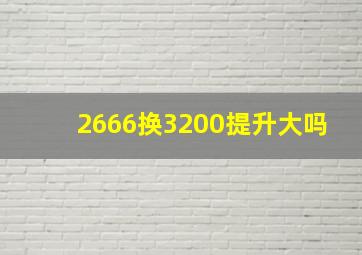 2666换3200提升大吗